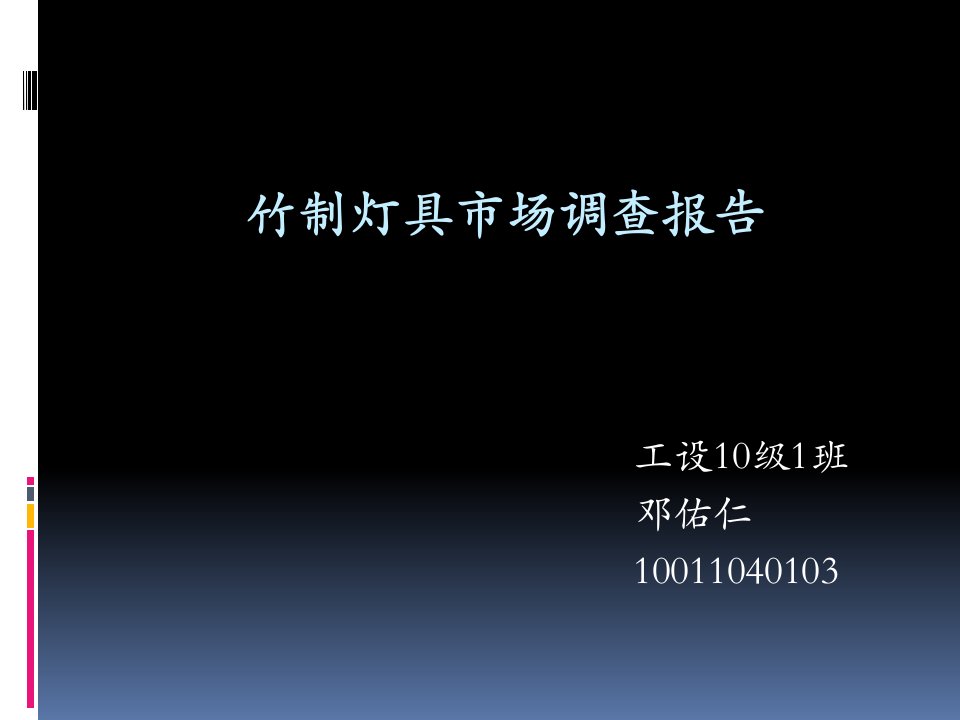 竹制灯具市场调查报告

工设10级1班
邓佑仁
10011040103